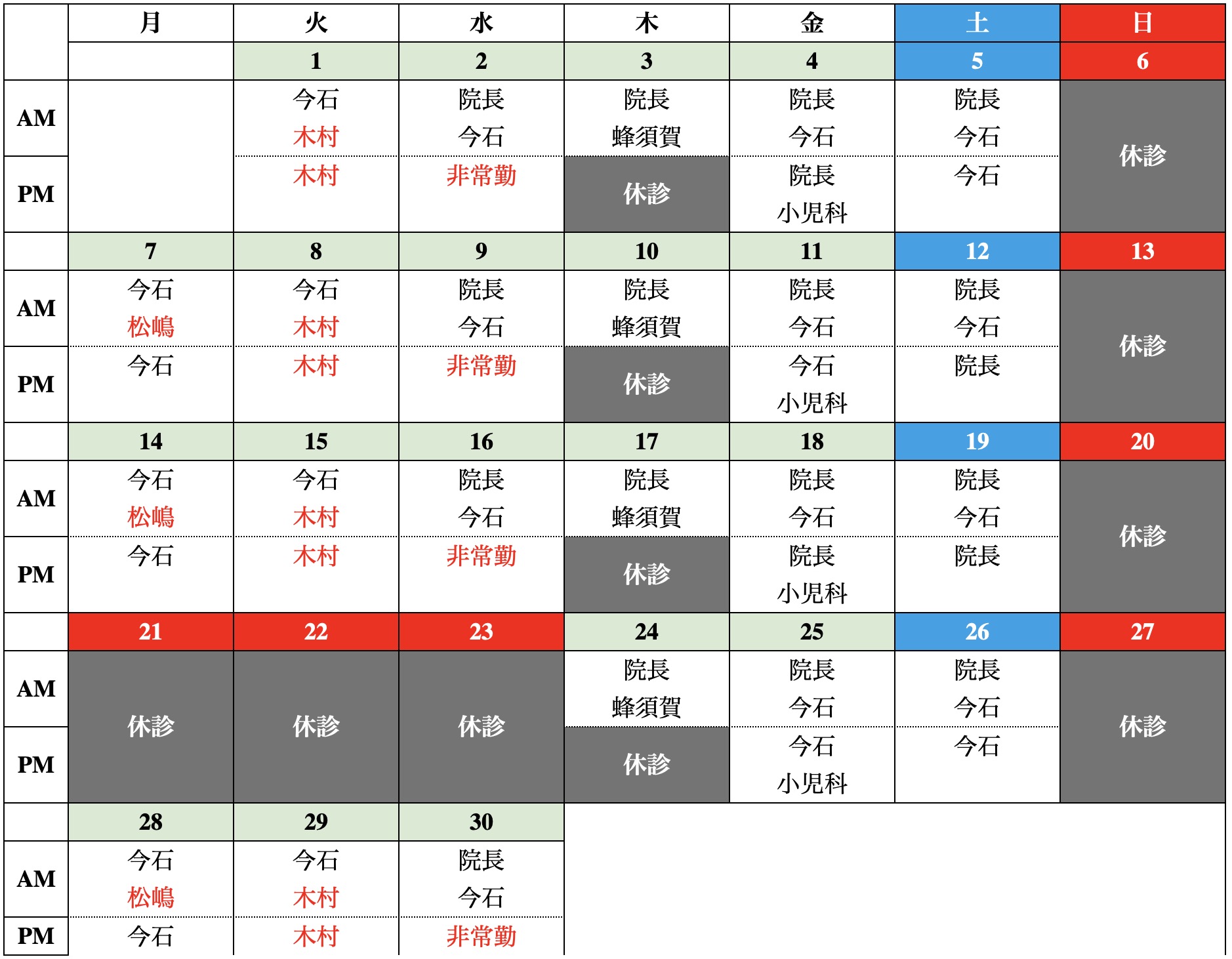 | | 月 | 火 | 水 | 木 | 金 | 土 | 日 |
|---|---|---|---|---|---|---|---|
| | | 1 | 2 | 3 | 4 | 5 | 6 |
| AM | | 今石 木村 | 院長 今石 | 院長 蜂須賀 | 院長 今石 | 院長 今石 | 休診 |
| PM | | 木村 | 非常勤 | 休診 | 院長 小児科 | 今石 | 休診 |
| | 7 | 8 | 9 | 10 | 11 | 12 | 13 |
| AM | 今石 松嶋 | 今石 木村 | 院長 今石 | 院長 蜂須賀 | 院長 今石 | 院長 今石 | 休診 |
| PM | 今石 | 木村 | 非常勤 | 休診 | 今石 小児科 | 院長 | 休診 |
| | 14 | 15 | 16 | 17 | 18 | 19 | 20 |
| AM | 今石 松嶋 | 今石 木村 | 院長 今石 | 院長 蜂須賀 | 院長 今石 | 院長 今石 | 休診 |
| PM | 今石 | 木村 | 非常勤 | 休診 | 院長 小児科 | 院長 | 休診 |
| | 21 | 22 | 23 | 24 | 25 | 26 | 27 |
| AM | 休診 | 休診 | 休診 | 院長 蜂須賀 | 院長 今石 | 院長 今石 | 休診 |
| PM | 休診 | 休診 | 休診 | 休診 | 今石 小児科 | 今石 | 休診 |
| | 28 | 29 | 30 | | | | |
| AM | 今石 松嶋 | 今石 木村 | 院長 今石 | | | | |
| PM | 今石 | 木村 | 非常勤 | | | | |